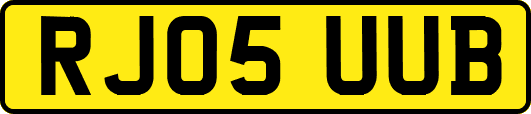 RJ05 UUB